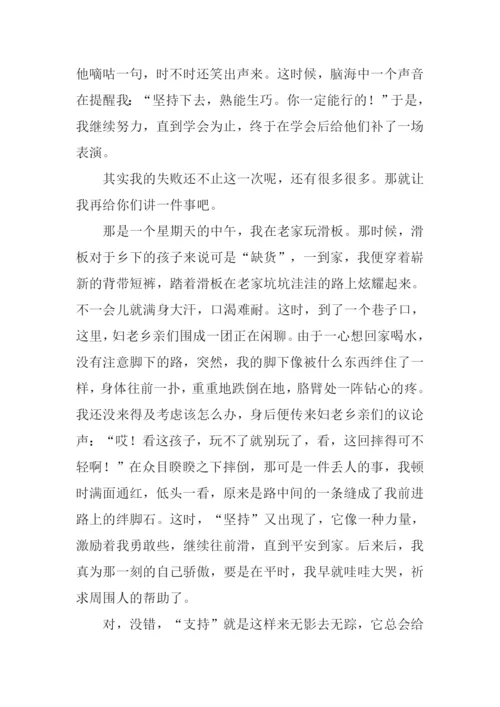 他嘀咕一句，时不时还笑出声来。这时候，脑海中一个声音在提醒我：“坚持下去，熟能生巧。你一定能行的！”于是，我继续努力，直到学会为止，终于在学会后给他们补了一场表演。

其实我的失败还不止这一次呢，还有很多很多。那就让我再给你们讲一件事吧。

那是一个星期天的中午，我在老家玩滑板。那时候，滑板对于乡下的孩子来说可是“缺货”，一到家，我便穿着崭新的背带短裤，踏着滑板在老家坑坑洼洼的路上炫耀起来。不一会儿就满身大汗，口渴难耐。这时，到了一个巷子口，这里，妇老乡亲们围成一团正在闲聊。由于一心想回家喝水，没有注意脚下的路，突然，我的脚下像被什么东西绊住了一样，身体往前一扑，重重地跌倒在地，胳臂处一阵钻心的疼。我还没来得及考虑该怎么办，身后便传来妇老乡亲们的议论声：“哎！看这孩子，玩不了就别玩了，看，这回摔得可不轻啊！”在众目睽睽之下摔倒，那可是一件丢人的事，我顿时满面通红，低头一看，原来是路中间的一条缝成了我前进路上的绊脚石。这时，“坚持”又出现了，它像一种力量，激励着我勇敢些，继续往前滑，直到平安到家。后来后，我真为那一刻的自己骄傲，要是在平时，我早就哇哇大哭，祈求周围人的帮助了。

对，没错，“支持”就是这样来无影去无踪，它总会给